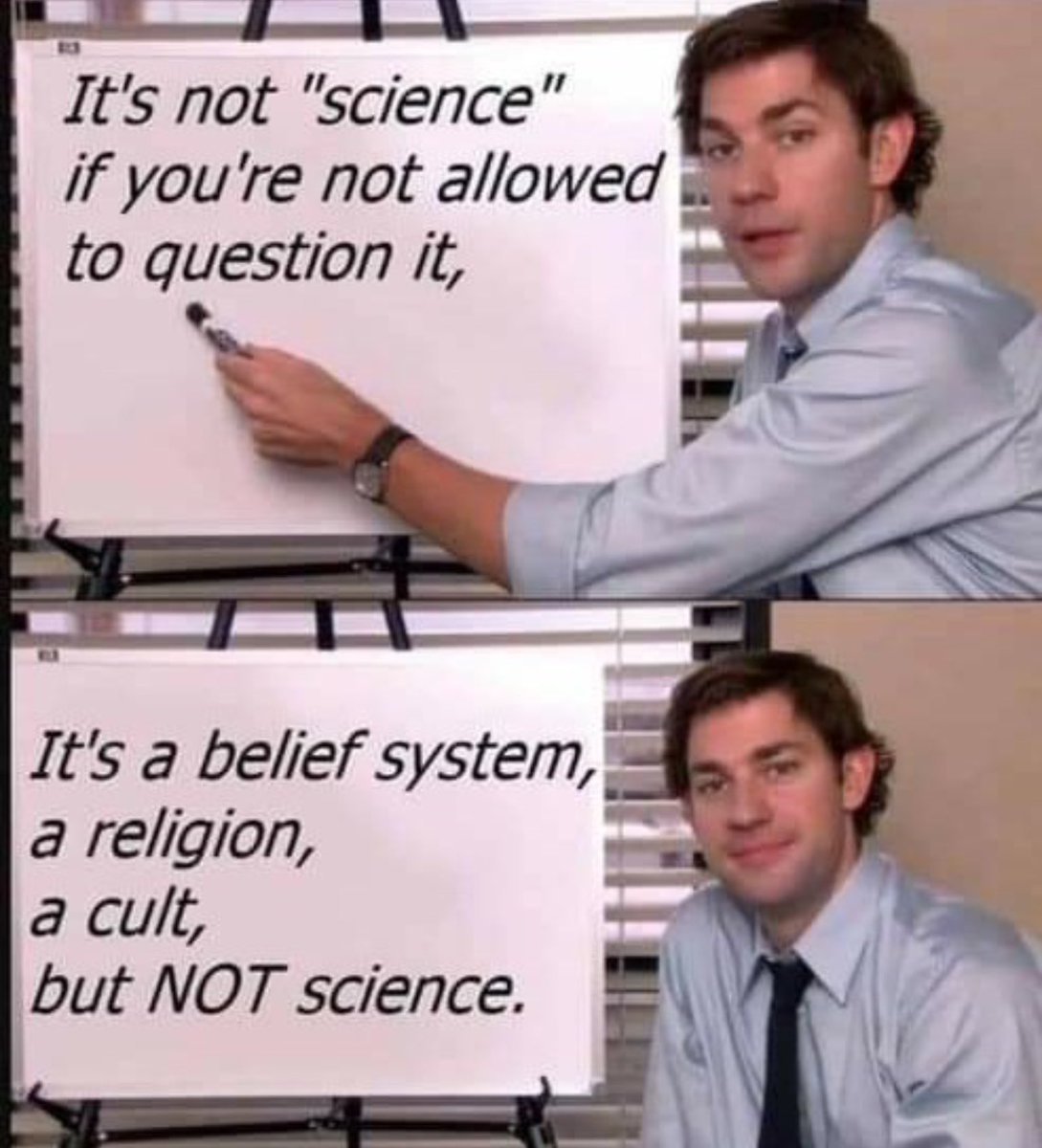 It's not "science" if you're not allowed to question it,

It's a belief system, a religion, a cult, but NOT science.